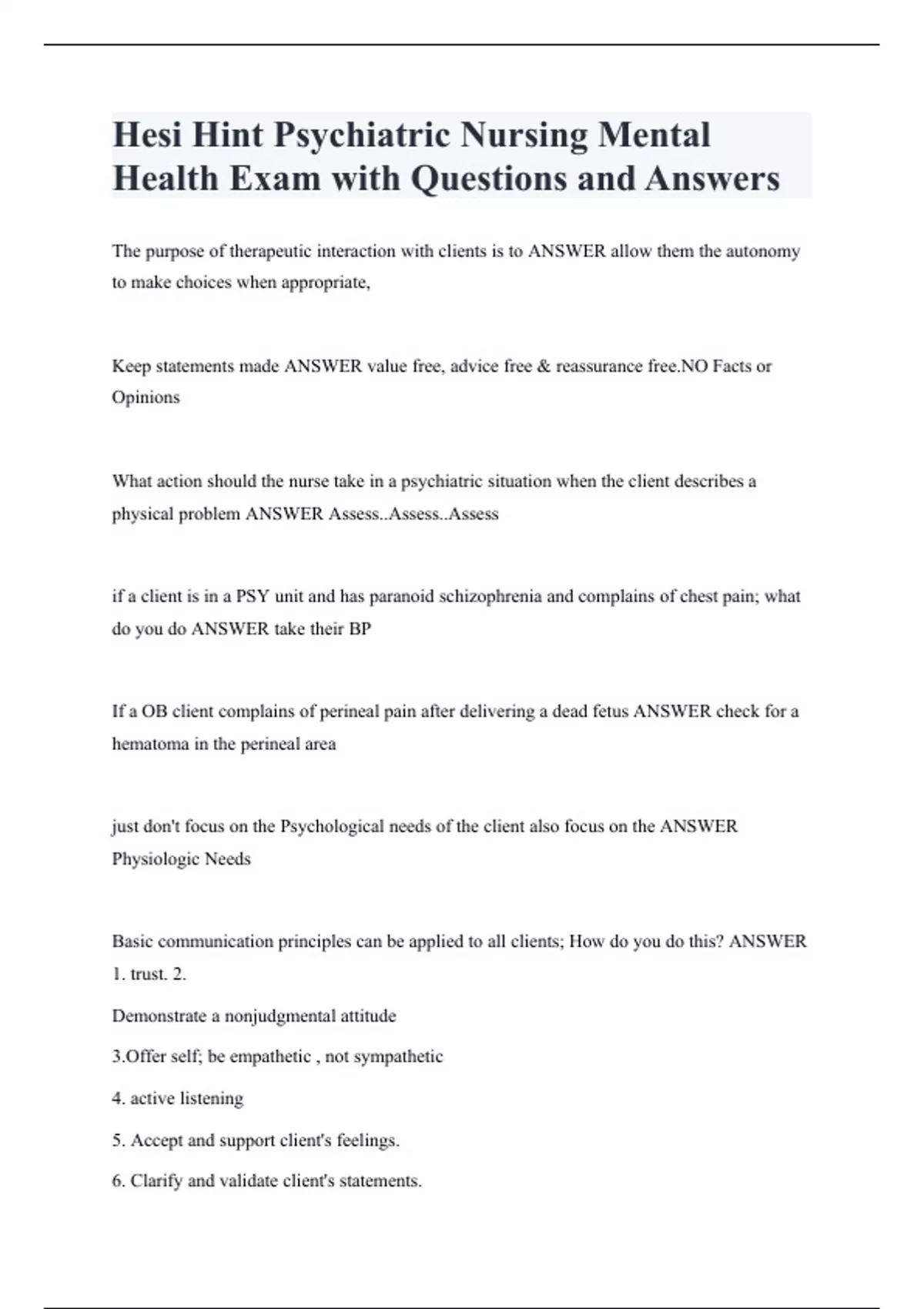 Hesi Hint Psychiatric Nursing Mental Health Exam with Questions and Answers

The purpose of therapeutic interaction with clients is to ANSWER allow them the autonomy to make choices when appropriate,

Keep statements made ANSWER value free, advice free & reassurance free.NO Facts or Opinions

What action should the nurse take in a psychiatric situation when the client describes a physical problem ANSWER Assess..Assess..Assess

if a client is in a PSY unit and has paranoid schizophrenia and complains of chest pain; what do you do ANSWER take their BP

If a OB client complains of perineal pain after delivering a dead fetus ANSWER check for a hematoma in the perineal area

just don't focus on the Psychological needs of the client also focus on the ANSWER Physiologic Needs

Basic communication principles can be applied to all clients; How do you do this? ANSWER 1. trust. 2.

Demonstrate a nonjudgmental attitude

3.Offer self; be empathetic , not sympathetic

4. active listening

5. Accept and support client's feelings.

6. Clarify and validate client's statements.